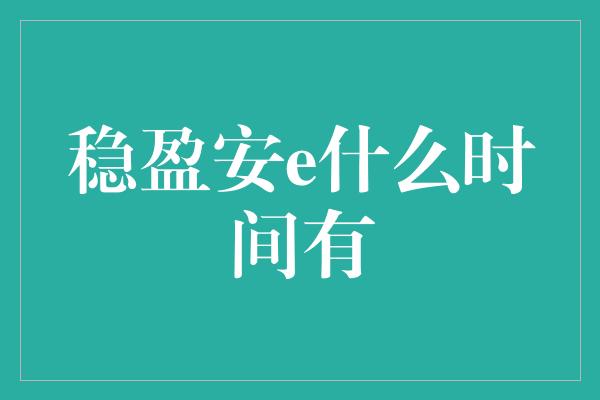 稳盈安e什么时间有